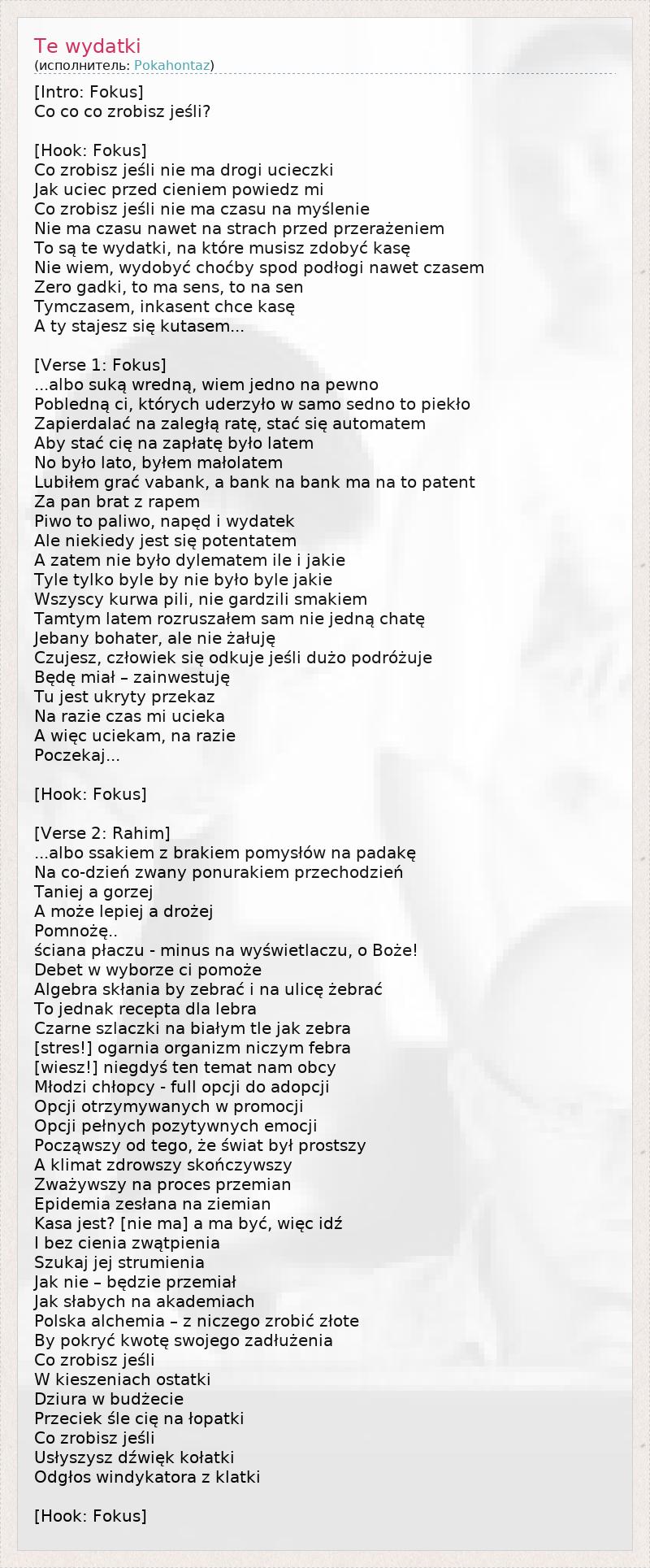 Te wydatki
(исполнитель: Pokahontaz)

[Intro: Fokus]
Co co co zrobisz jeśli?

[Hook: Fokus]
Co zrobisz jeśli nie ma drogi ucieczki
Jak uciec przed cieniem powiedz mi
Co zrobisz jeśli nie ma czasu na myślenie
Nie ma czasu nawet na strach przed przerażeniem
To są te wydatki, na które musisz zdobyć kasę
Nie wiem, wydobyć choćby spod podłogi nawet czasem
Zero gadki, to ma sens, to na sen
Tymczasem, inkasent chce kasę
A ty stajesz się kutasem...

[Verse 1: Fokus]
...albo suką wredną, wiem jedno na pewno
Pobledną ci, których uderzyło w samo sedno to piekło
Zapierdalać na zaległą ratę, stać się automatem
Aby stać cię na zapłatę było latem
No było lato, byłem małolatem
Lubiłem grać vabank, a bank na bank ma na to patent
Za pan brat z rapem
Piwo to paliwo, napęd i wydatek
Ale niekiedy jest się potentatem
A zatem nie było dylematem ile i jakie
Tyle tylko byle by nie było byle jakie
Wszyscy kurwa pili, nie gardzili smakiem
Tamtym latem rozruszałem sam nie jedną chatę
Jebany bohater, ale nie żałuję
Czujesz, człowiek się odkuje jeśli dużo podróżuje
Będę miał – zainwestuję
Tu jest ukryty przekaz
Na razie czas mi ucieka
A więc uciekam, na razie
Poczekaj...

[Hook: Fokus]

[Verse 2: Rahim]
...albo ssakiem z brakiem pomysłów na padakę
Na co-dzień zwany ponurakiem przechodzień
Taniej a gorzej
A może lepiej a drożej
Pomnożę..
ściana płaczu - minus na wyświetlaczu, o Boże!
Debet w wyborze ci pomoże
Algebra skłania by zebrać i na ulicę żebrać
To jednak recepta dla lebra
Czarne szlaczki na białym tle jak zebra
[stres!] ogarnia organizm niczym febra
[wiesz!] niegdyś ten temat nam obcy
Młodzi chłopcy - full opcji do adopcji
Opcji otrzymywanych w promocji
Opcji pełnych pozytywnych emocji
Począwszy od tego, że świat był prostszy
A klimat zdrowszy skończywszy
Zważywszy na proces przemian
Epidemia zesłana na ziemian
Kasa jest? [nie ma] a ma być, więc idź
I bez cienia zwątpienia
Szukaj jej strumienia
Jak nie – będzie przemiał
Jak słabych na akademiach
Polska alchemia – z niczego zrobić złote
By pokryć kwotę swojego zadłużenia
Co zrobisz jeśli
W kieszeniach ostatki
Dziura w budżecie
Przeciek śle cię na łopatki
Co zrobisz jeśli
Usłyszysz dźwięk kołatki
Odgłos windykatora z klatki

[Hook: Fokus]